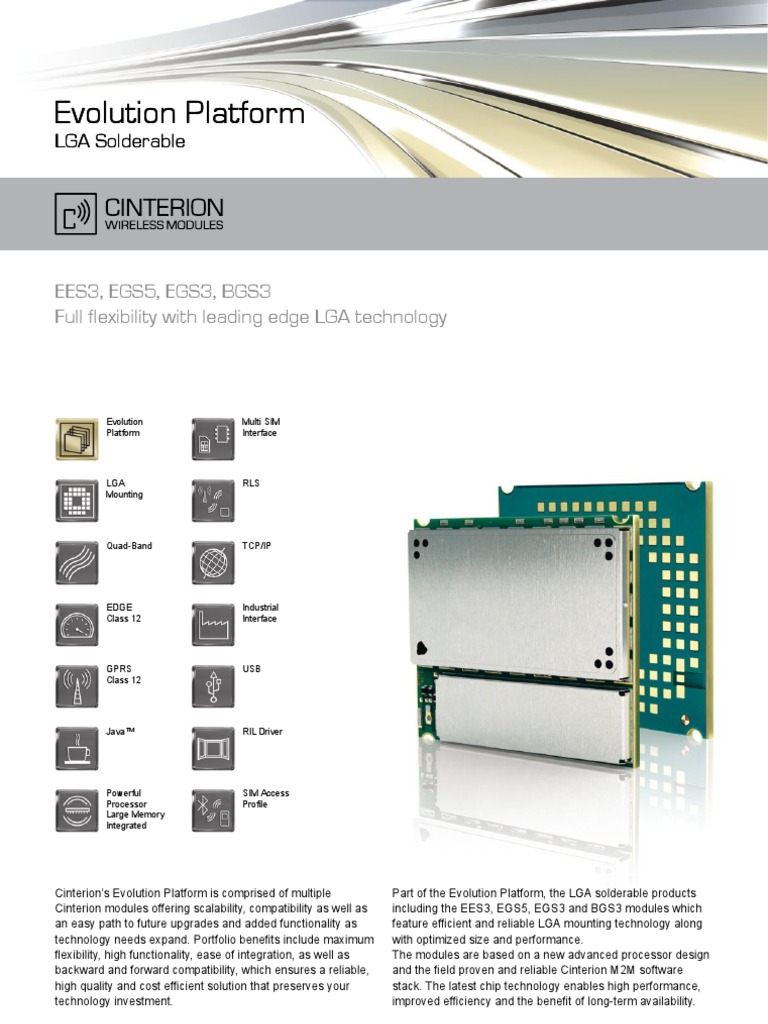 Evolution Platform
LGA Solderable

CINTERION
WIRELESS MODULES

EES3, EGS5, EGS3, BGS3
Full flexibility with leading edge LGA technology

Evolution Platform

LGA Mounting

Quad-Band

EDGE Class 12

GPRS Class 12

Java™

Powerful Processor Large Memory Integrated

Multi SIM Interface

RLS

TCP/IP

Industrial Interface

USB

RIL Driver

SIM Access Profile

Cinterion's Evolution Platform is comprised of multiple Cinterion modules offering scalability, compatibility as well as an easy path to future upgrades and added functionality as technology needs expand. Portfolio benefits include maximum flexibility, high functionality, ease of integration, as well as backward and forward compatibility, which ensures a reliable, high quality and cost efficient solution that preserves your technology investment.

Part of the Evolution Platform, the LGA solderable products including the EES3, EGS5, EGS3 and BGS3 modules which feature efficient and reliable LGA mounting technology along with optimized size and performance.
The modules are based on a new advanced processor design and the field proven and reliable Cinterion M2M software stack. The latest chip technology enables high performance, improved efficiency and the benefit of long-term availability.